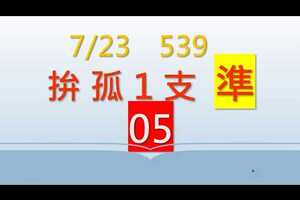 7/23 539
拚 孤 1 支
準
05